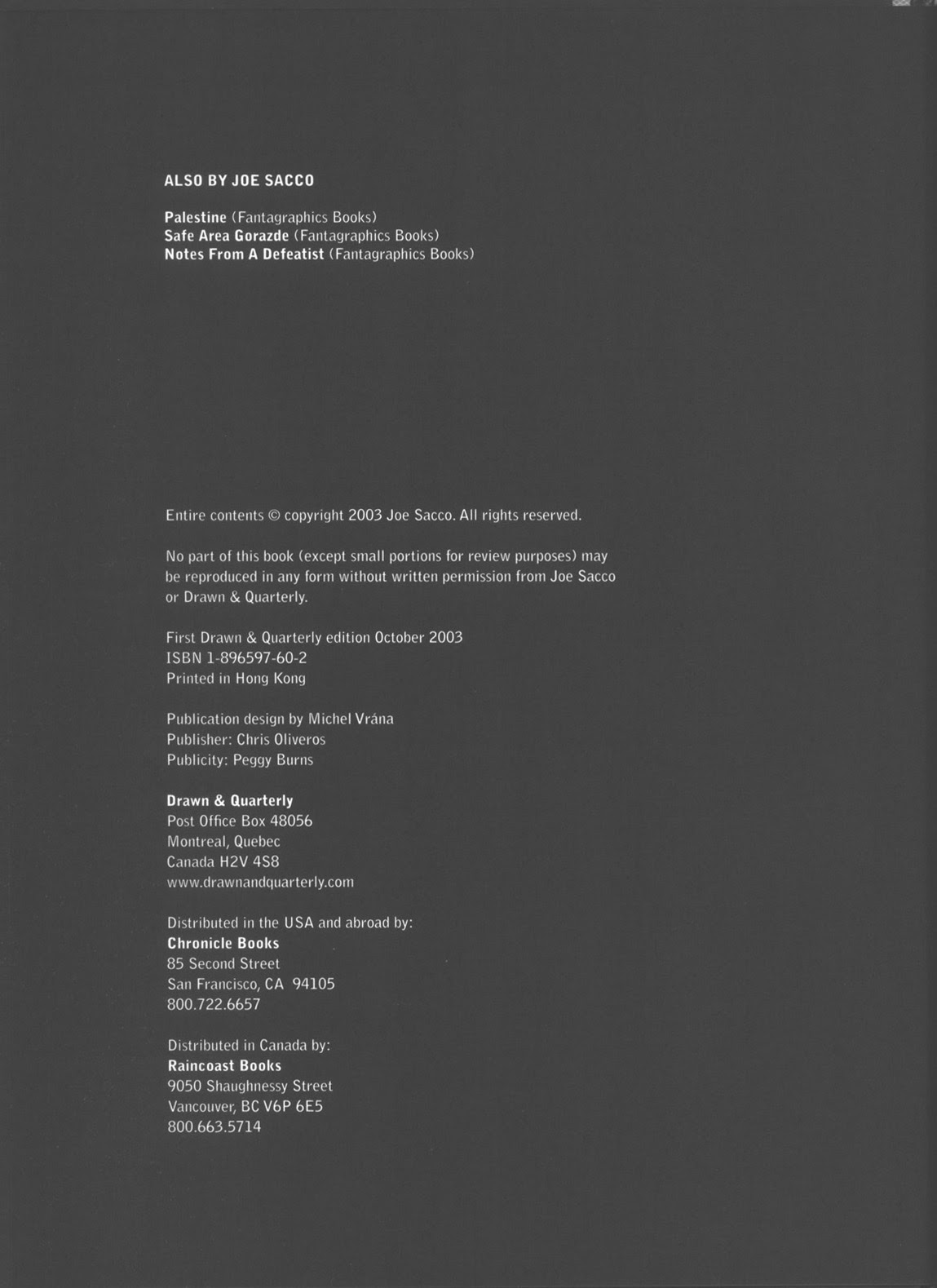 ALSO BY JOE SACCO

Palestine (Fantagraphics Books)
Safe Area Gorazde (Fantagraphics Books)
Notes From A Defeatist (Fantagraphics Books)

Entire contents © copyright 2003 Joe Sacco. All rights reserved.

No part of this book (except small portions for review purposes) may be reproduced in any form without written permission from Joe Sacco or Drawn & Quarterly.

First Drawn & Quarterly edition October 2003
ISBN 1-896597-60-2
Printed in Hong Kong

Publication design by Michel Vrána
Publisher: Chris Oliveros
Publicity: Peggy Burns

Drawn & Quarterly
Post Office Box 48056
Montreal, Quebec
Canada H2V 4S8
www.drawnandquarterly.com

Distributed in the USA and abroad by:
Chronicle Books
85 Second Street
San Francisco, CA 94105
800.722.6657

Distributed in Canada by:
Raincoast Books
9050 Shaughnessy Street
Vancouver, BC V6P 6E5
800.663.5714